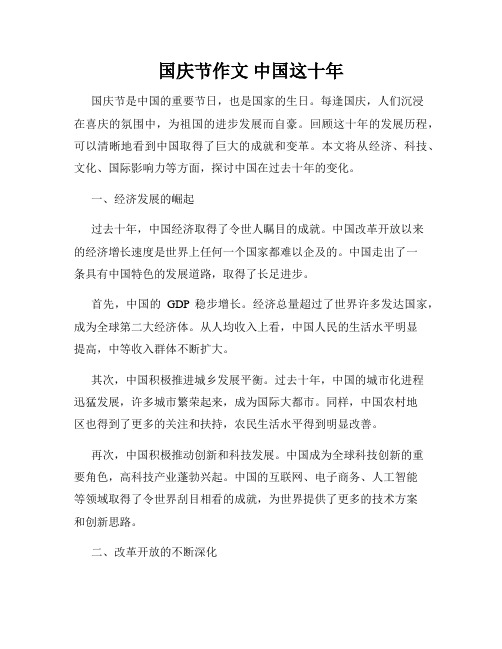 国庆节作文 中国这十年

国庆节是中国的重要节日，也是国家的生日。每逢国庆，人们沉浸在喜庆的氛围中，为祖国的进步发展而自豪。回顾这十年的发展历程，可以清晰地看到中国取得了巨大的成就和变革。本文将从经济、科技、文化、国际影响力等方面，探讨中国在过去十年的变化。

一、经济发展的崛起

过去十年，中国经济取得了令世人瞩目的成就。中国改革开放以来的经济增长速度是世界上任何一个国家都难以企及的。中国走出了一条具有中国特色的发展道路，取得了长足进步。

首先，中国的 GDP 稳步增长。经济总量超过了世界许多发达国家，成为全球第二大经济体。从人均收入上看，中国人民的生活水平明显提高，中等收入群体不断扩大。

其次，中国积极推进城乡发展平衡。过去十年，中国的城市化进程迅猛发展，许多城市繁荣起来，成为国际大都市。同样，中国农村地区也得到了更多的关注和扶持，农民生活水平得到明显改善。

再次，中国积极推动创新和科技发展。中国成为全球科技创新的重要角色，高科技产业蓬勃兴起。中国的互联网、电子商务、人工智能等领域取得了令世界刮目相看的成就，为世界提供了更多的技术方案和创新思路。

二、改革开放的不断深化